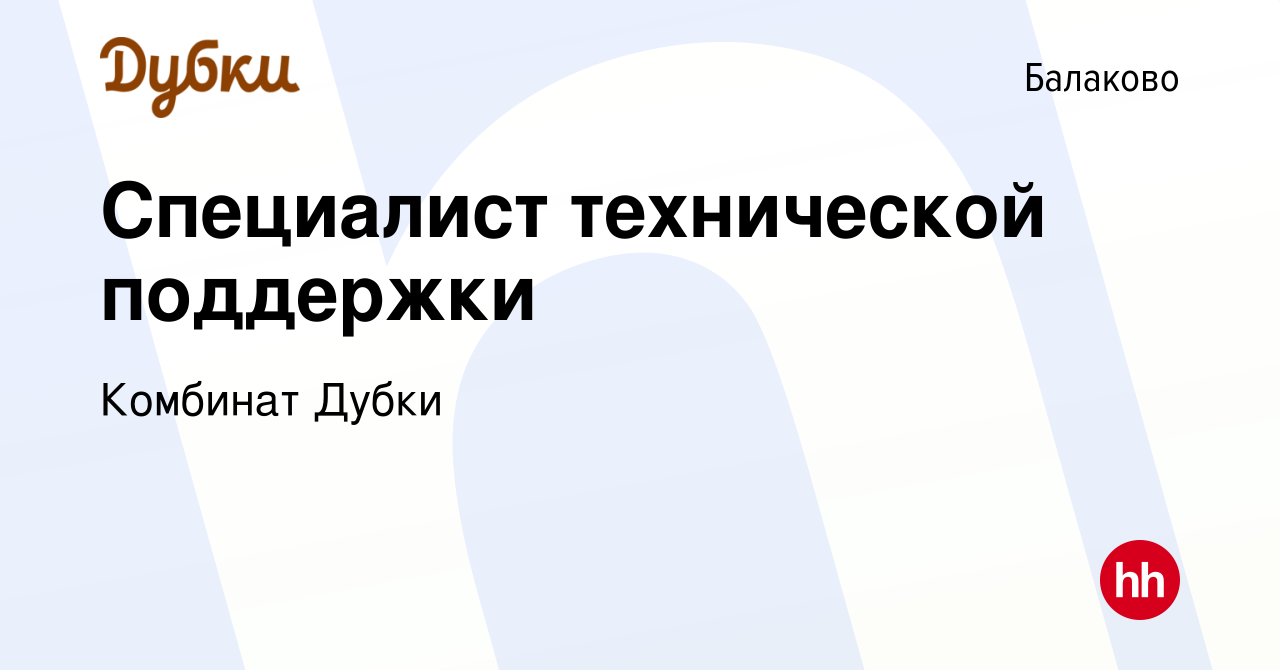 Дубки

Балаково

Специалист технической поддержки

Комбинат Дубки

hh